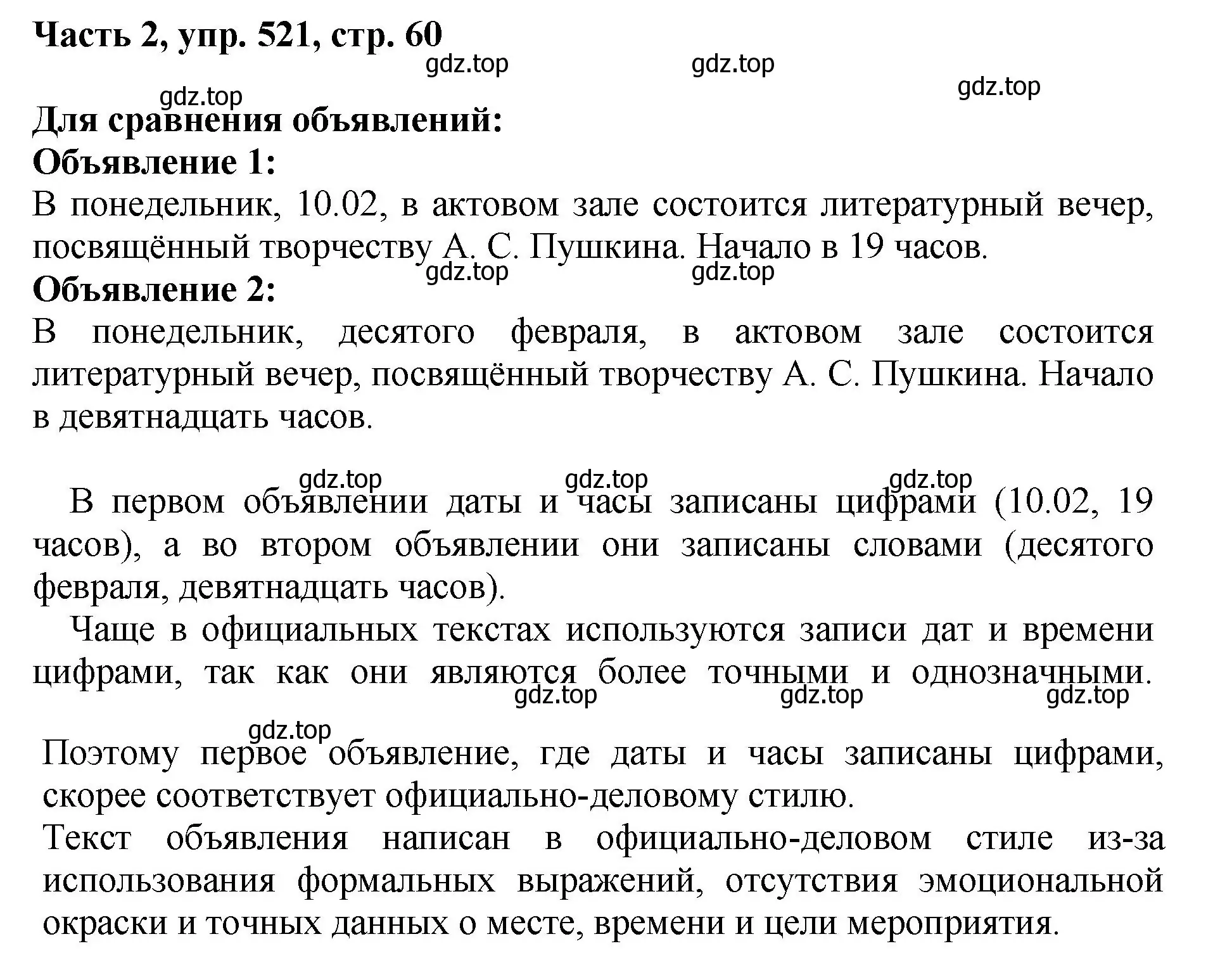 Часть 2, упр. 521, стр. 60

gdz.top gdz.top gdz.top gdz.top

Для сравнения объявлений:
Объявление 1:
В понедельник, 10.02, в актовом зале состоится литературный вечер, посвящённый творчеству А. С. Пушкина. Начало в 19 часов.
gdz.top gdz.top
Объявление 2:
В понедельник, десятого февраля, в актовом зале состоится литературный вечер, посвящённый творчеству А. С. Пушкина. Начало в девятнадцать часов.

gdz.top gdz.top gdz.top

В первом объявлении даты и часы записаны цифрами (10.02, 19 часов), а во втором объявлении они записаны словами (десятого февраля, девятнадцать часов).

Чаще в официальных текстах используются записи дат и времени цифрами, так как они являются более точными и однозначными.

gdz.top gdz.top gdz.top gdz.top

Поэтому первое объявление, где даты и часы записаны цифрами, скорее соответствует официально-деловому стилю.
Текст объявления написан в официально-деловом стиле из-за использования формальных выражений, отсутствия эмоциональной окраски и точных данных о месте, времени и цели мероприятия.